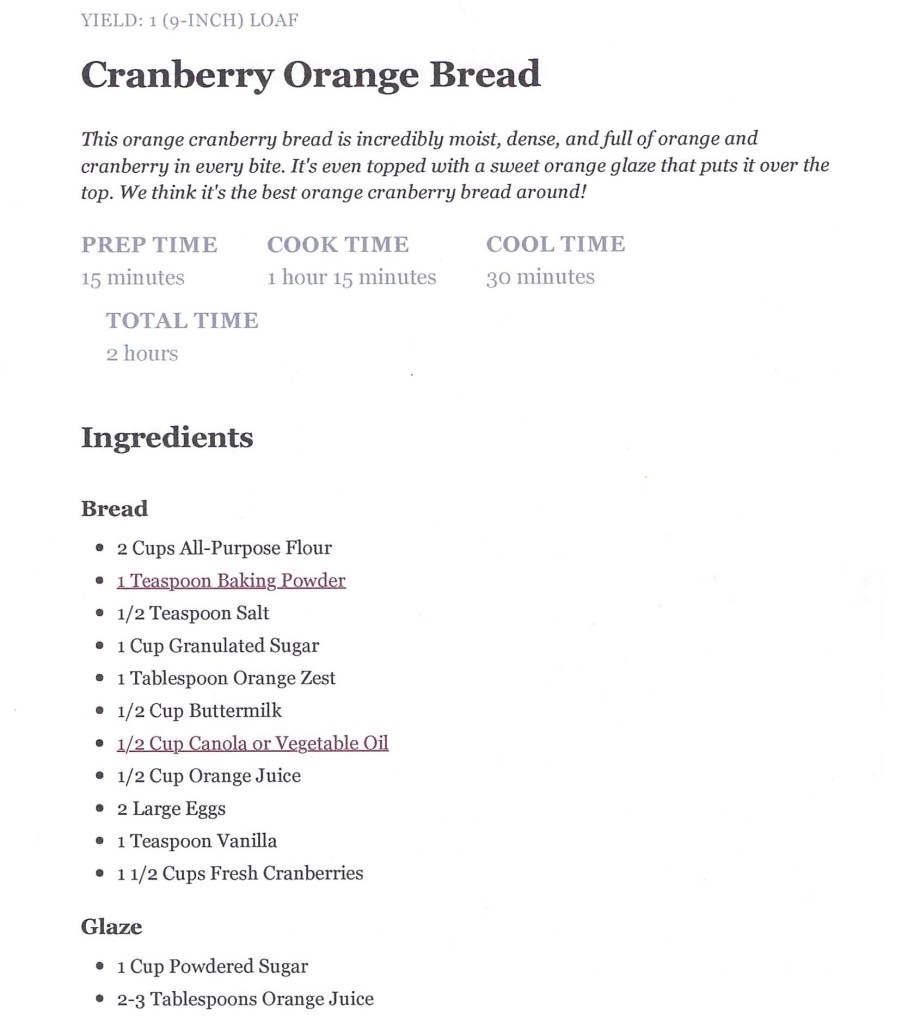 YIELD: 1 (9-INCH) LOAF

Cranberry Orange Bread

This orange cranberry bread is incredibly moist, dense, and full of orange and cranberry in every bite. It's even topped with a sweet orange glaze that puts it over the top. We think it's the best orange cranberry bread around!

PREP TIME
15 minutes

COOK TIME
1 hour 15 minutes

COOL TIME
30 minutes

TOTAL TIME
2 hours

Ingredients

Bread

• 2 Cups All-Purpose Flour
• 1 Teaspoon Baking Powder
• 1/2 Teaspoon Salt
• 1 Cup Granulated Sugar
• 1 Tablespoon Orange Zest
• 1/2 Cup Buttermilk
• 1/2 Cup Canola or Vegetable Oil
• 1/2 Cup Orange Juice
• 2 Large Eggs
• 1 Teaspoon Vanilla
• 1 1/2 Cups Fresh Cranberries

Glaze

• 1 Cup Powdered Sugar
• 2-3 Tablespoons Orange Juice